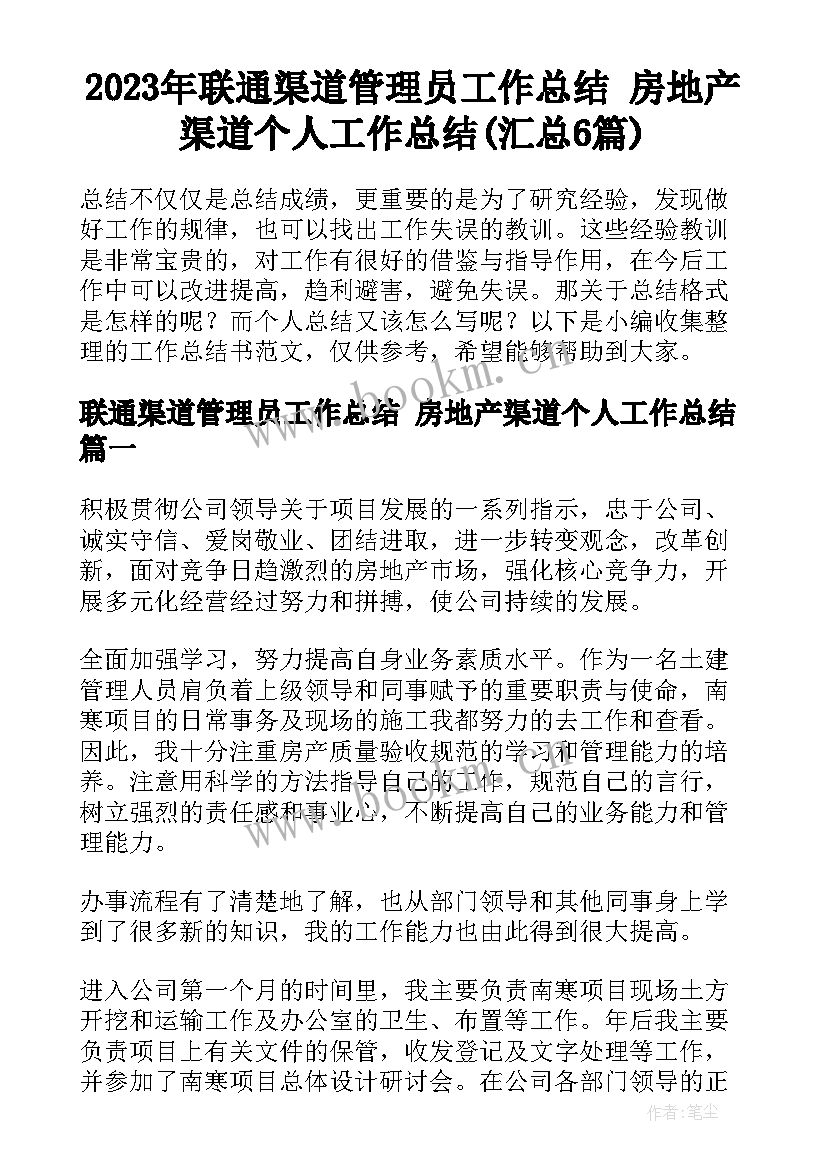 2023年联通渠道管理员工作总结 房地产渠道个人工作总结(汇总6篇)

总结不仅仅是总结成绩，更重要的是为了研究经验，发现做好工作的规律，也可以找出工作失误的教训。这些经验教训是非常宝贵的，对工作有很好的借鉴与指导作用，在今后工作中可以改进提高，趋利避害，避免失误。那关于总结格式是怎样的呢？而个人总结又该怎么写呢？以下是小编收集整理的工作总结书范文，仅供参考，希望能够帮助到大家。

www.bookm.cn

联通渠道管理员工作总结 房地产渠道个人工作总结篇一

积极贯彻公司领导关于项目发展的一系列指示，忠于公司、诚实守信、爱岗敬业、团结进取，进一步转变观念，改革创新，面对竞争日趋激烈的房地产市场，强化核心竞争力，开展多元化经营经过努力和拼搏，使公司持续的发展。

全面加强学习，努力提高自身业务素质水平。作为一名土建管理人员肩负着上级领导和同事赋予的重要职责与使命，南寒项目的日常事务及现场的施工我都努力的去工作和查看。因此，我十分注重房产质量验收规范的学习和管理能力的培养。注意用科学的方法指导自己的工作，规范自己的言行，树立强烈的责任感和事业心，不断提高自己的业务能力和管理能力。

www.bookm.cn

办事流程有了清楚地了解，也从部门领导和其他同事身上学到了很多新的知识，我的工作能力也由此得到很大提高。

进入公司第一个月的时间里，我主要负责南寒项目现场土方开挖和运输工作及办公室的卫生、布置等工作。年后我主要负责项目上有关文件的保管，收发登记及文字处理等工作，并参加了南寒项目总体设计研讨会。在公司各部门领导的正

作者：笔尘